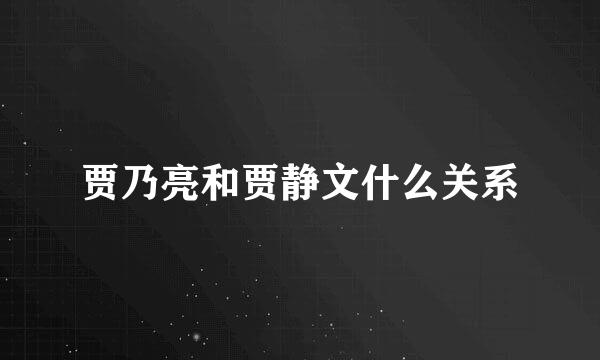 贾乃亮和贾静文什么关系